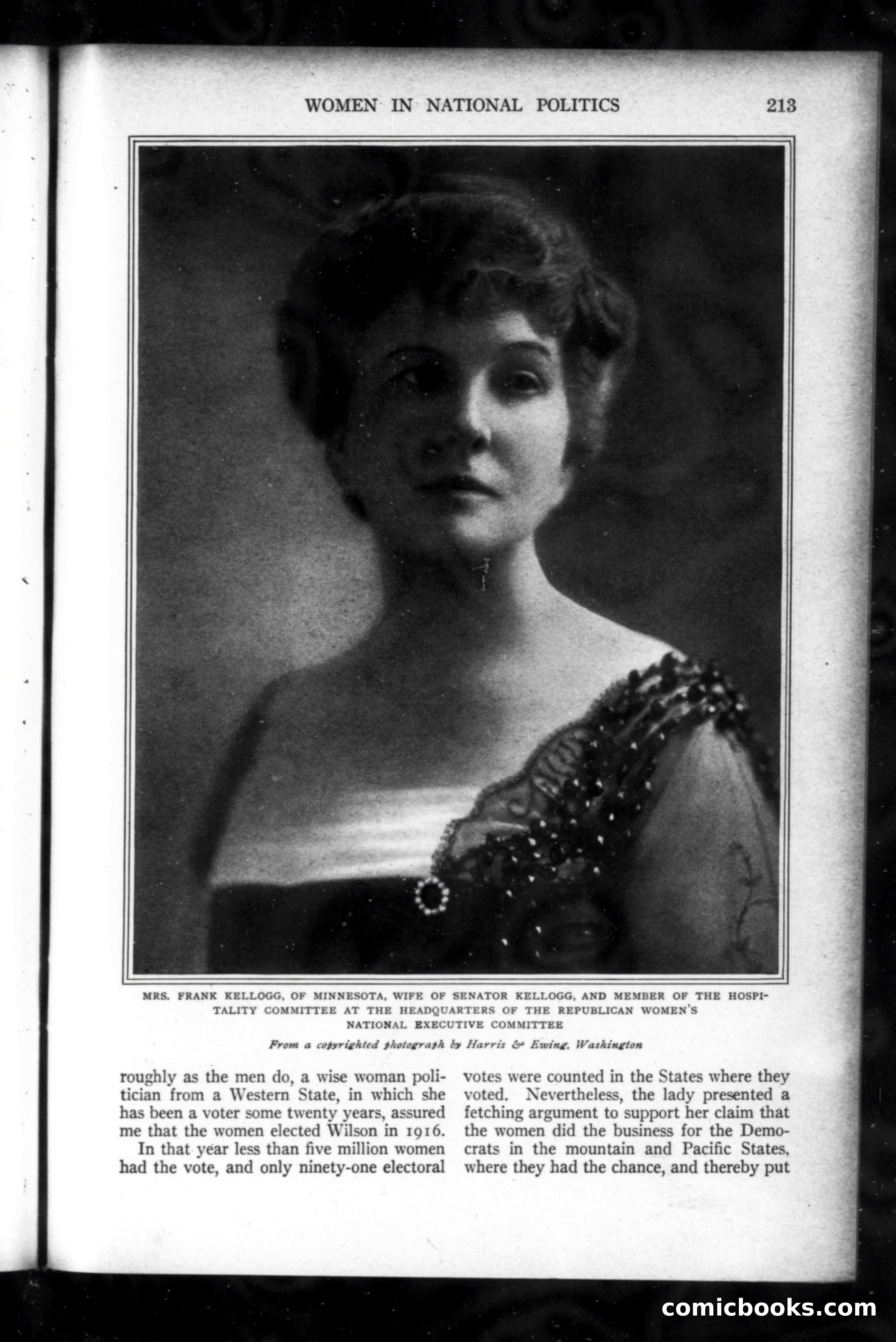 WOMEN IN NATIONAL POLITICS 213

MRS. FRANK KELLOGG, OF MINNESOTA, WIFE OF SENATOR KELLOGG, AND MEMBER OF THE HOSPITALITY COMMITTEE AT THE HEADQUARTERS OF THE REPUBLICAN WOMEN'S NATIONAL EXECUTIVE COMMITTEE

From a copyrighted photograph by Harris & Ewing, Washington

roughly as the men do, a wise woman politician from a Western State, in which she has been a voter some twenty years, assured me that the women elected Wilson in 1916.

In that year less than five million women had the vote, and only ninety-one electoral votes were counted in the States where they voted. Nevertheless, the lady presented a fetching argument to support her claim that the women did the business for the Democrats in the mountain and Pacific States, where they had the chance, and thereby put

comicbooks.com